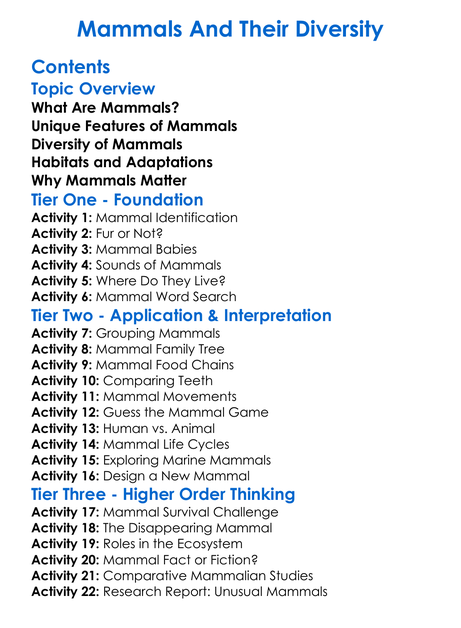 Mammals And Their Diversity

Contents

Topic Overview

What Are Mammals?
Unique Features of Mammals
Diversity of Mammals
Habitats and Adaptations
Why Mammals Matter

Tier One - Foundation

Activity 1: Mammal Identification
Activity 2: Fur or Not?
Activity 3: Mammal Babies
Activity 4: Sounds of Mammals
Activity 5: Where Do They Live?
Activity 6: Mammal Word Search

Tier Two - Application & Interpretation

Activity 7: Grouping Mammals
Activity 8: Mammal Family Tree
Activity 9: Mammal Food Chains
Activity 10: Comparing Teeth
Activity 11: Mammal Movements
Activity 12: Guess the Mammal Game
Activity 13: Human vs. Animal
Activity 14: Mammal Life Cycles
Activity 15: Exploring Marine Mammals
Activity 16: Design a New Mammal

Tier Three - Higher Order Thinking

Activity 17: Mammal Survival Challenge
Activity 18: The Disappearing Mammal
Activity 19: Roles in the Ecosystem
Activity 20: Mammal Fact or Fiction?
Activity 21: Comparative Mammalian Studies
Activity 22: Research Report: Unusual Mammals